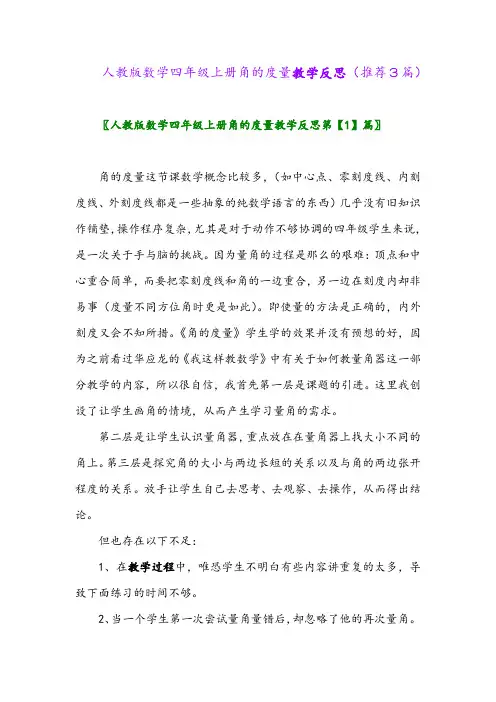 人教版数学四年级上册角的度量教学反思（推荐3篇）

〖人教版数学四年级上册角的度量教学反思第【1】篇〗

角的度量这节课数学概念比较多，（如中心点、零刻度线、内刻度线、外刻度线都是一些抽象的纯数学语言的东西）几乎没有旧知识作铺垫，操作程序复杂，尤其是对于动作不够协调的四年级学生来说，是一次关于手与脑的挑战。因为量角的过程是那么的艰难：顶点和中心重合简单，而要把零刻度线和角的一边重合，另一边在刻度内却非易事（度量不同方位角时更是如此）。即使量的方法是正确的，内外刻度又会不知所措。《角的度量》学生学的效果并没有预想的好，因为之前看过华应龙的《我这样教数学》中有关于如何教量角器这一部分教学的内容，所以很自信，我首先第一层是课题的引进。这里我创设了让学生画角的情境，从而产生学习量角的需求。

第二层是让学生认识量角器，重点放在在量角器上找大小不同的角上。第三层是探究角的大小与两边长短的关系以及与角的两边张开程度的关系。放手让学生自己去思考、去观察、去操作，从而得出结论。

但也存在以下不足：

1、在教学过程中，唯恐学生不明白有些内容讲重复的太多，导致下面练习的时间不够。

2、当一个学生第一次尝试量角量错后，却忽略了他的再次量角。